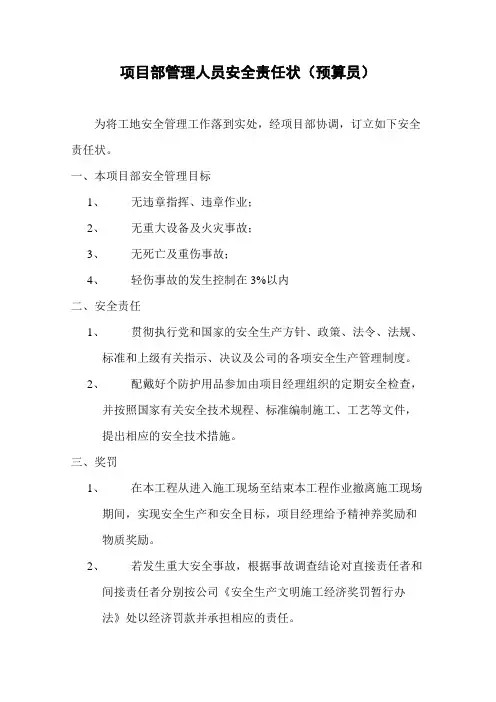 项目部管理人员安全责任状（预算员）

为将工地安全管理工作落到实处，经项目部协调，订立如下安全责任状。

一、本项目部安全管理目标

1、 无违章指挥、违章作业；

2、 无重大设备及火灾事故；

3、 无死亡及重伤事故；

4、 轻伤事故的发生控制在 3%以内

二、安全责任

1、 贯彻执行党和国家的安全生产方针、政策、法令、法规、标准和上级有关指示、决议及公司的各项安全生产管理制度。

2、 配戴好个防护用品参加由项目经理组织的定期安全检查，并按照国家有关安全技术规程、标准编制施工、工艺等文件，提出相应的安全技术措施。

三、奖罚

1、 在本工程从进入施工现场至结束本工程作业撤离施工现场期间，实现安全生产和安全目标，项目经理给予精神养奖励和物质奖励。

2、 若发生重大安全事故，根据事故调查结论对直接责任者和间接责任者分别按公司《安全生产文明施工经济奖罚暂行办法》处以经济罚款并承担相应的责任。